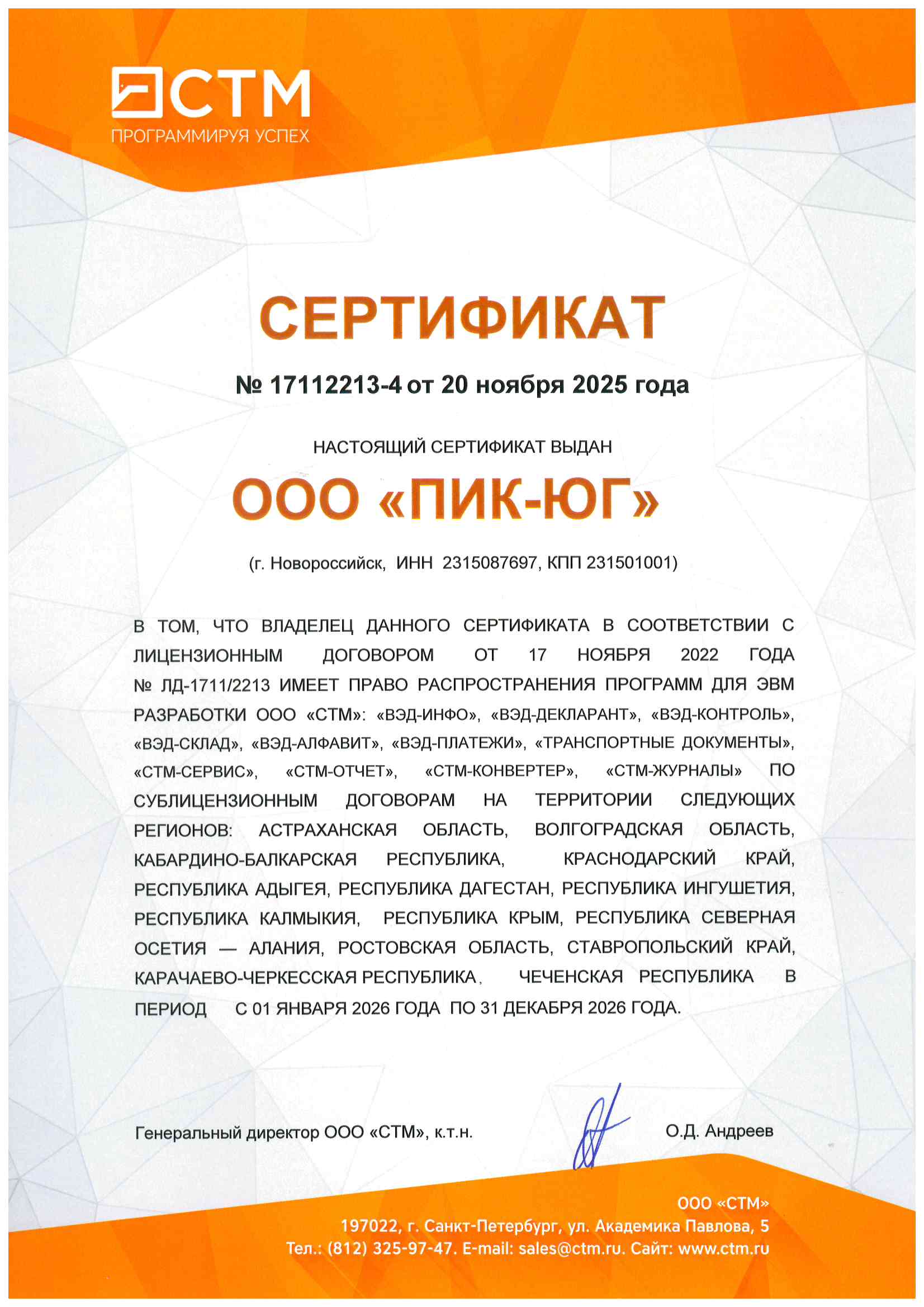 СТМ
ПРОГРАММИРУЯ УСПЕХ

СЕРТИФИКАТ

№ 17112213-4 от 20 ноября 2025 года

НАСТОЯЩИЙ СЕРТИФИКАТ ВЫДАН

ООО «ПИК-ЮГ»

(г. Новороссийск, ИНН 2315087697, КПП 231501001)

В ТОМ, ЧТО ВЛАДЕЛЕЦ ДАННОГО СЕРТИФИКАТА В СООТВЕТСТВИИ С ЛИЦЕНЗИОННЫМ ДОГОВОРОМ ОТ 17 НОЯБРЯ 2022 ГОДА № ЛД-1711/2213 ИМЕЕТ ПРАВО РАСПРОСТРАНЕНИЯ ПРОГРАММ ДЛЯ ЭВМ РАЗРАБОТКИ ООО «СТМ»: «ВЭД-ИНФО», «ВЭД-ДЕКЛАРАНТ», «ВЭД-КОНТРОЛЬ», «ВЭД-СКЛАД», «ВЭД-АЛФАВИТ», «ВЭД-ПЛАТЕЖИ», «ТРАНСПОРТНЫЕ ДОКУМЕНТЫ», «СТМ-СЕРВИС», «СТМ-ОТЧЕТ», «СТМ-КОНВЕРТЕР», «СТМ-ЖУРНАЛЫ» ПО СУБЛИЦЕНЗИОННЫМ ДОГОВОРАМ НА ТЕРРИТОРИИ СЛЕДУЮЩИХ РЕГИОНОВ: АСТРАХАНСКАЯ ОБЛАСТЬ, ВОЛГОГРАДСКАЯ ОБЛАСТЬ, КАБАРДИНО-БАЛКАРСКАЯ РЕСПУБЛИКА, КРАСНОДАРСКИЙ КРАЙ, РЕСПУБЛИКА АДЫГЕЯ, РЕСПУБЛИКА ДАГЕСТАН, РЕСПУБЛИКА ИНГУШЕТИЯ, РЕСПУБЛИКА КАЛМЫКИЯ, РЕСПУБЛИКА КРЫМ, РЕСПУБЛИКА СЕВЕРНАЯ ОСЕТИЯ — АЛАНИЯ, РОСТОВСКАЯ ОБЛАСТЬ, СТАВРОПОЛЬСКИЙ КРАЙ, КАРАЧАЕВО-ЧЕРКЕССКАЯ РЕСПУБЛИКА, ЧЕЧЕНСКАЯ РЕСПУБЛИКА В ПЕРИОД С 01 ЯНВАРЯ 2026 ГОДА ПО 31 ДЕКАБРЯ 2026 ГОДА.

Генеральный директор ООО «СТМ», к.т.н.

О.Д. Андреев

ООО «СТМ»
197022, г. Санкт-Петербург, ул. Академика Павлова, 5
Тел.: (812) 325-97-47. E-mail: sales@ctm.ru. Сайт: www.ctm.ru